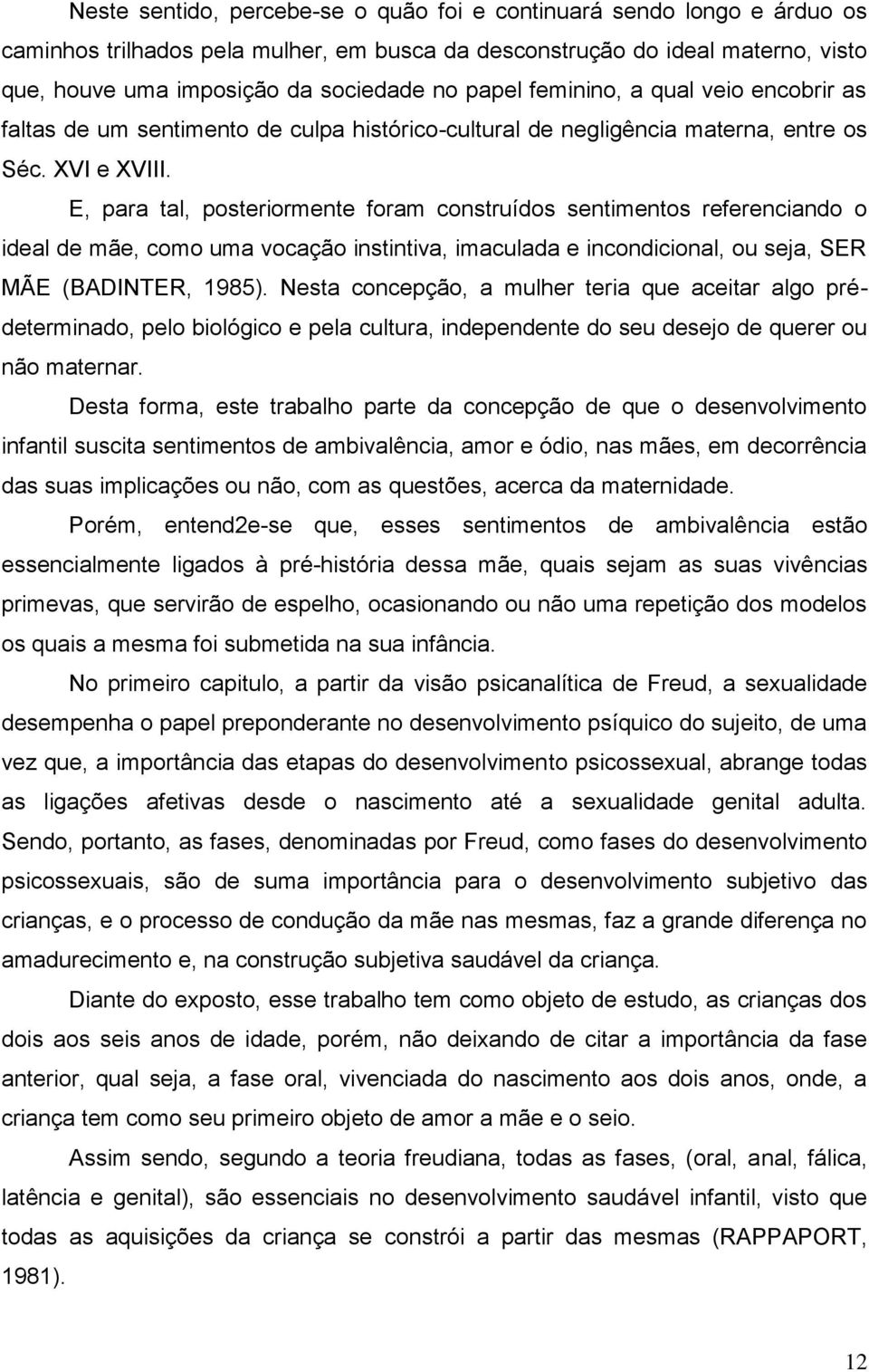 Neste sentido, percebe-se o quão foi e continuará sendo longo e árduo os caminhos trilhados pela mulher, em busca da desconstrução do ideal materno, visto que, houve uma imposição da sociedade no papel feminino, a qual veio encobrir as faltas de um sentimento de culpa histórico-cultural de negligência materna, entre os Séc. XVI e XVIII.

E, para tal, posteriormente foram construídos sentimentos referenciando o ideal de mãe, como uma vocação instintiva, imaculada e incondicional, ou seja, SER MÃE (BADINTER, 1985). Nesta concepção, a mulher teria que aceitar algo pré-determinado, pelo biológico e pela cultura, independente do seu desejo de querer ou não maternar.

Desta forma, este trabalho parte da concepção de que o desenvolvimento infantil suscita sentimentos de ambivalência, amor e ódio, nas mães, em decorrência das suas implicações ou não, com as questões, acerca da maternidade.

Porém, entend2e-se que, esses sentimentos de ambivalência estão essencialmente ligados à pré-história dessa mãe, quais sejam as suas vivências primevas, que servirão de espelho, ocasionando ou não uma repetição dos modelos os quais a mesma foi submetida na sua infância.

No primeiro capitulo, a partir da visão psicanalítica de Freud, a sexualidade desempenha o papel preponderante no desenvolvimento psíquico do sujeito, de uma vez que, a importância das etapas do desenvolvimento psicossexual, abrange todas as ligações afetivas desde o nascimento até a sexualidade genital adulta. Sendo, portanto, as fases, denominadas por Freud, como fases do desenvolvimento psicossexuais, são de suma importância para o desenvolvimento subjetivo das crianças, e o processo de condução da mãe nas mesmas, faz a grande diferença no amadurecimento e, na construção subjetiva saudável da criança.

Diante do exposto, esse trabalho tem como objeto de estudo, as crianças dos dois aos seis anos de idade, porém, não deixando de citar a importância da fase anterior, qual seja, a fase oral, vivenciada do nascimento aos dois anos, onde, a criança tem como seu primeiro objeto de amor a mãe e o seio.

Assim sendo, segundo a teoria freudiana, todas as fases, (oral, anal, fálica, latência e genital), são essenciais no desenvolvimento saudável infantil, visto que todas as aquisições da criança se constrói a partir das mesmas (RAPPAPORT, 1981).

12